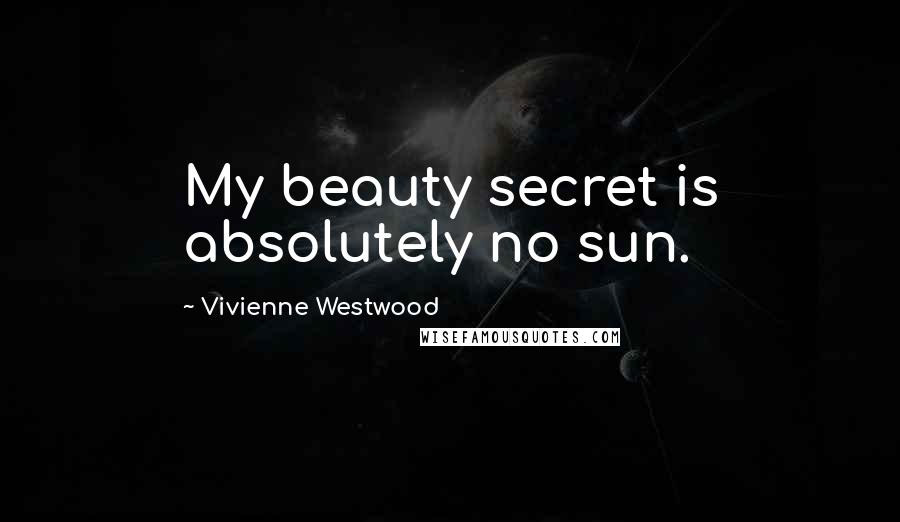 My beauty secret is absolutely no sun.

~ Vivienne Westwood

WISEFAMOUSQUOTES.COM